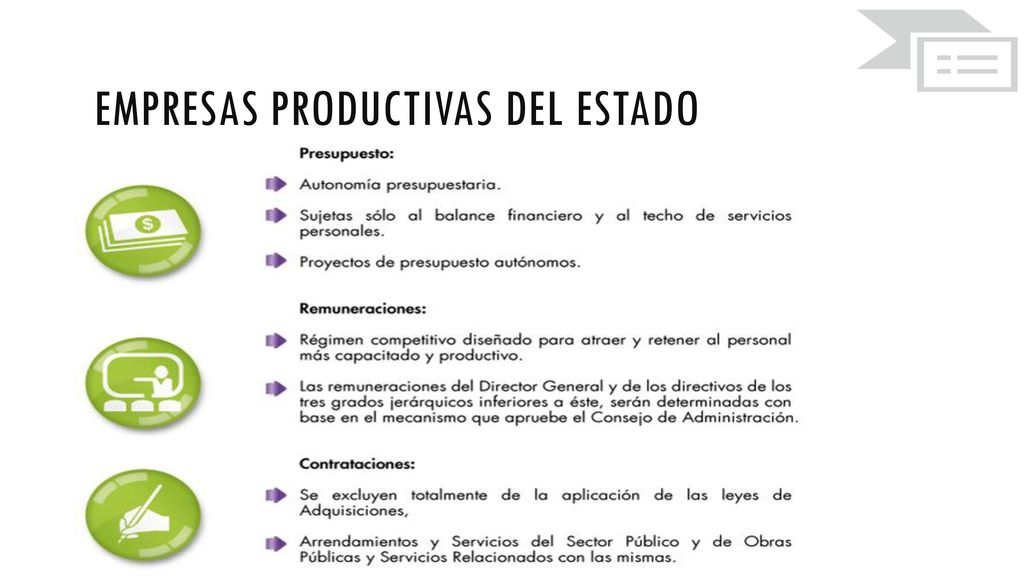 EMPRESAS PRODUCTIVAS DEL ESTADO

Presupuesto:

Autonomía presupuestaria.

Sujetas sólo al balance financiero y al techo de servicios personales.

Proyectos de presupuesto autónomos.

Remuneraciones:

Régimen competitivo diseñado para atraer y retener al personal más capacitado y productivo.

Las remuneraciones del Director General y de los directivos de los tres grados jerárquicos inferiores a éste, serán determinadas con base en el mecanismo que apruebe el Consejo de Administración.

Contrataciones:

Se excluyen totalmente de la aplicación de las leyes de Adquisiciones,

Arrendamientos y Servicios del Sector Público y de Obras Públicas y Servicios Relacionados con las mismas.